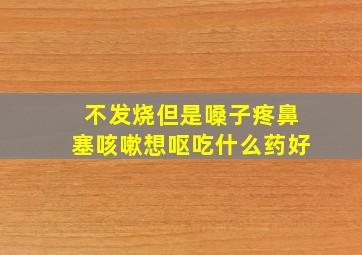 不发烧但是嗓子疼鼻塞咳嗽想呕吃什么药好